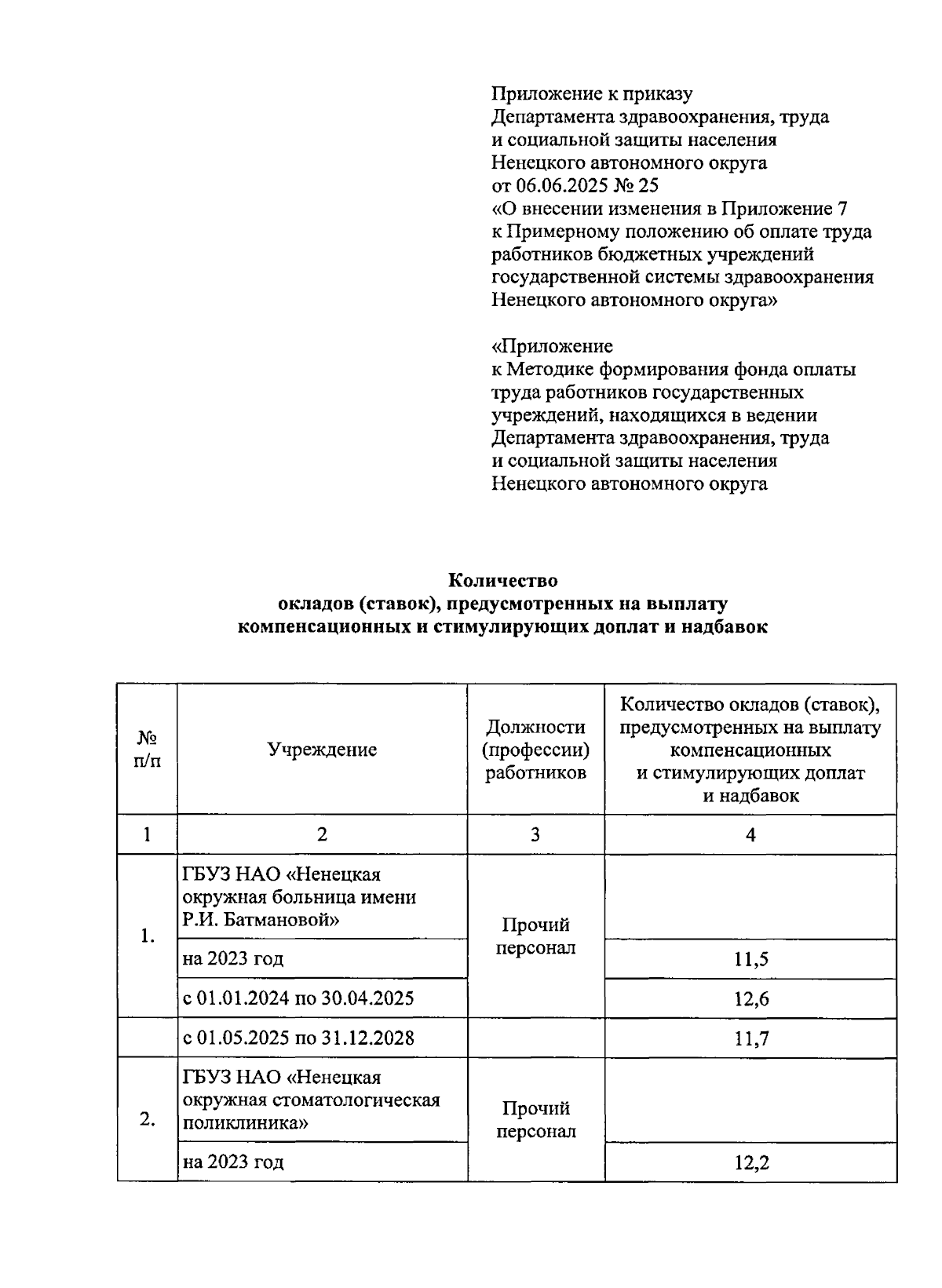 Приложение к приказу
Департамента здравоохранения, труда и социальной защиты населения Ненецкого автономного округа
от 06.06.2025 № 25
«О внесении изменения в Приложение 7 к Примерному положению об оплате труда работников бюджетных учреждений государственной системы здравоохранения Ненецкого автономного округа»

«Приложение
к Методике формирования фонда оплаты труда работников государственных учреждений, находящихся в ведении Департамента здравоохранения, труда и социальной защиты населения Ненецкого автономного округа

Количество
окладов (ставок), предусмотренных на выплату компенсационных и стимулирующих доплат и надбавок

| № п/п | Учреждение | Должности (профессии) работников | Количество окладов (ставок), предусмотренных на выплату компенсационных и стимулирующих доплат и надбавок |
|---|---|---|---|
| 1 | 2 | 3 | 4 |
| 1. | ГБУЗ НАО «Ненецкая окружная больница имени Р.И. Батмановой» | Прочий персонал | |
| | на 2023 год | | 11,5 |
| | с 01.01.2024 по 30.04.2025 | | 12,6 |
| | с 01.05.2025 по 31.12.2028 | | 11,7 |
| 2. | ГБУЗ НАО «Ненецкая окружная стоматологическая поликлиника» | Прочий персонал | |
| | на 2023 год | | 12,2 |